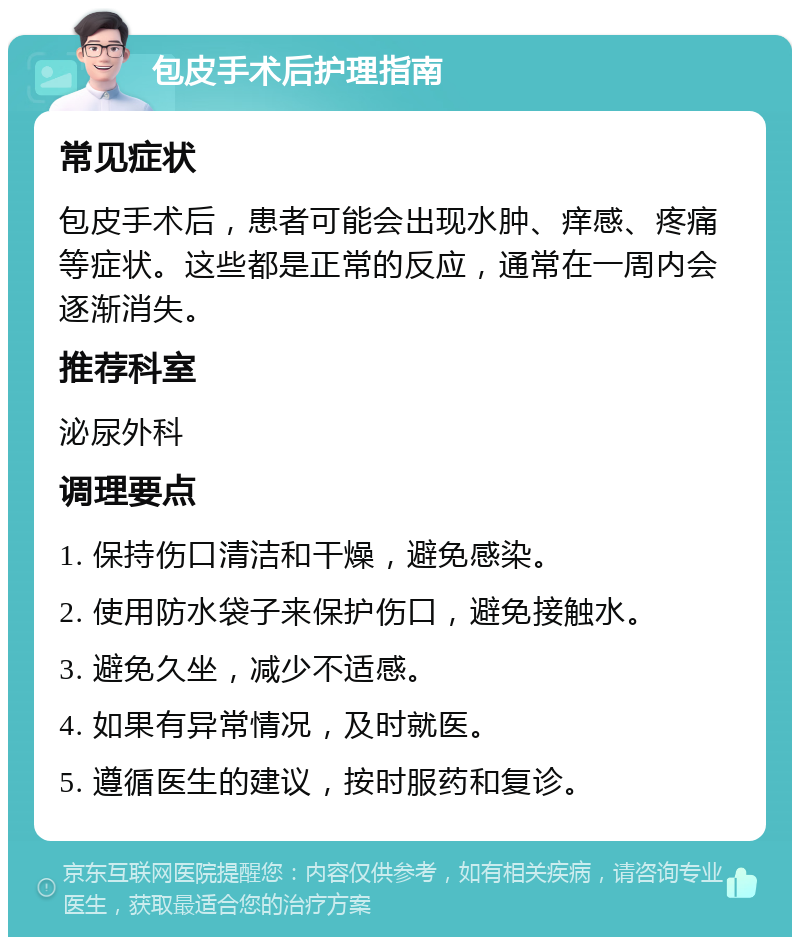 包皮手术后护理指南

常见症状

包皮手术后，患者可能会出现水肿、痒感、疼痛等症状。这些都是正常的反应，通常在一周内会逐渐消失。

推荐科室

泌尿外科

调理要点

1. 保持伤口清洁和干燥，避免感染。

2. 使用防水袋子来保护伤口，避免接触水。

3. 避免久坐，减少不适感。

4. 如果有异常情况，及时就医。

5. 遵循医生的建议，按时服药和复诊。

京东互联网医院提醒您：内容仅供参考，如有相关疾病，请咨询专业医生，获取最适合您的治疗方案